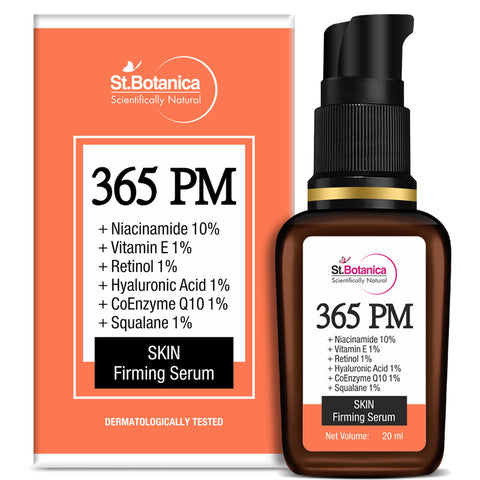 St.Botanica
Scientifically Natural

365 PM

+ Niacinamide 10%
+ Vitamin E 1%
+ Retinol 1%
+ Hyaluronic Acid 1%
+ CoEnzyme Q10 1%
+ Squalane 1%

SKIN
Firming Serum

DERMATOLOGICALLY TESTED

St.Botanica
Scientifically Natural

365 PM

+ Niacinamide 10%
+ Vitamin E 1%
+ Retinol 1%
+ Hyaluronic Acid 1%
+ CoEnzyme Q10 1%
+ Squalane 1%

SKIN
Firming Serum

Net Volume: 20 ml